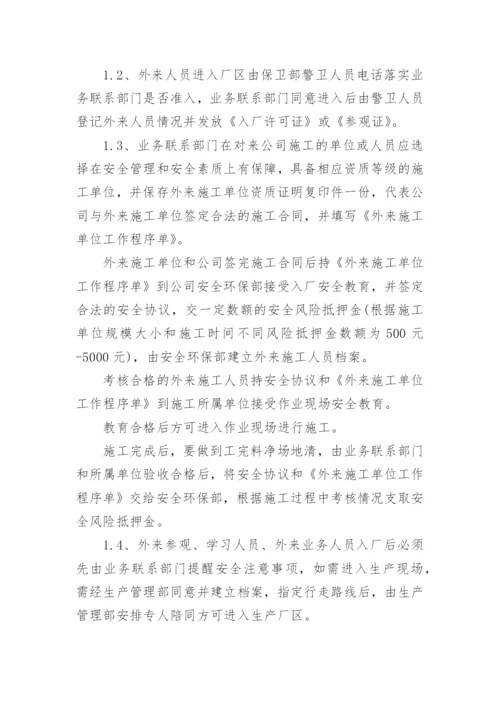 1.2、外来人员进入厂区由保卫部警卫人员电话落实业务联系部门是否准入，业务联系部门同意进入后由警卫人员登记外来人员情况并发放《入厂许可证》或《参观证》。

1.3、业务联系部门在对来公司施工的单位或人员应选择在安全管理和安全素质上有保障，具备相应资质等级的施工单位，并保存外来施工单位资质证明复印件一份，代表公司与外来施工单位签定合法的施工合同，并填写《外来施工单位工作程序单》。

外来施工单位和公司签完施工合同后持《外来施工单位工作程序单》到公司安全环保部接受入厂安全教育，并签定合法的安全协议，交一定数额的安全风险抵押金(根据施工单位规模大小和施工时间不同风险抵押金数额为 500 元-5000 元)，由安全环保部建立外来施工人员档案。

考核合格的外来施工人员持安全协议和《外来施工单位工作程序单》到施工所属单位接受作业现场安全教育。

教育合格后方可进入作业现场进行施工。

施工完成后，要做到工完料净场地清，由业务联系部门和所属单位验收合格后，将安全协议和《外来施工单位工作程序单》交给安全环保部，根据施工过程中考核情况支取安全风险抵押金。

1.4、外来参观、学习人员、外来业务人员入厂后必须先由业务联系部门提醒安全注意事项，如需进入生产现场，需经生产管理部同意并建立档案，指定行走路线后，由生产管理部安排专人陪同方可进入生产厂区。